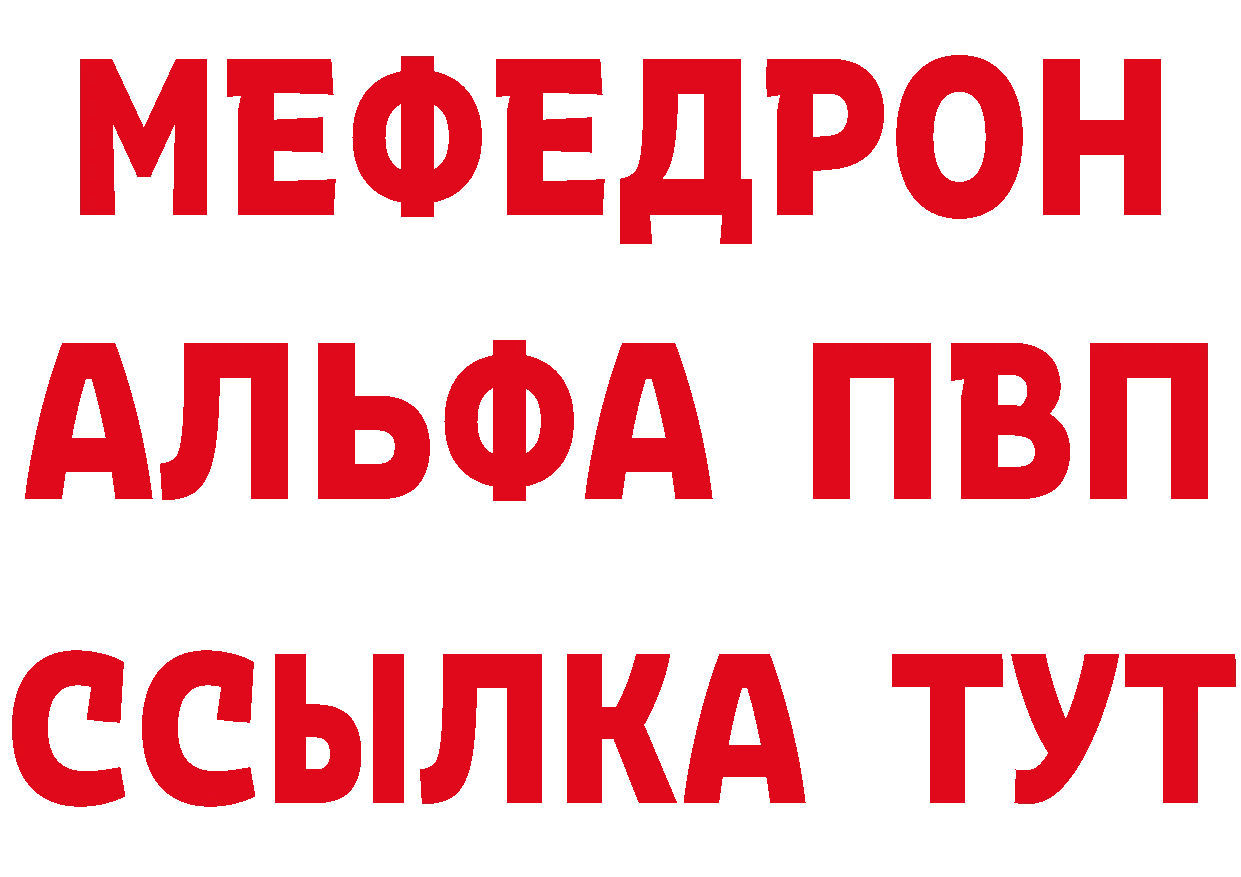 МЕФЕДРОН
АЛЬФА ПВП
ССЫЛКА ТУТ